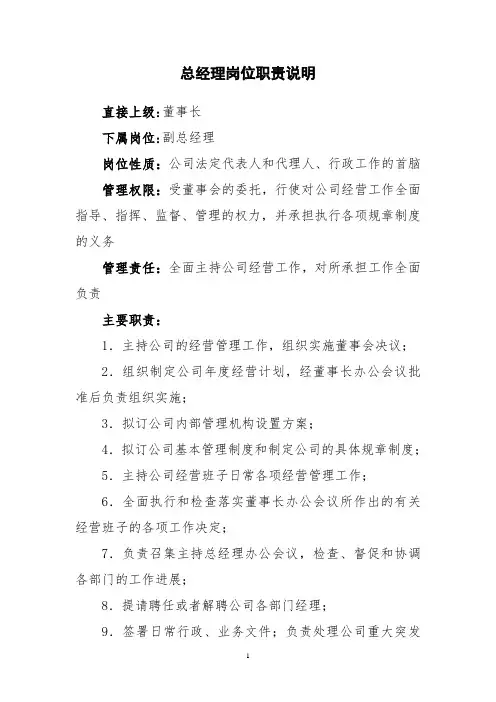 总经理岗位职责说明

直接上级：董事长

下属岗位：副总经理

岗位性质：公司法定代表人和代理人、行政工作的首脑

管理权限：受董事会的委托，行使对公司经营工作全面指导、指挥、监督、管理的权力，并承担执行各项规章制度的义务

管理责任：全面主持公司经营工作，对所承担工作全面负责

主要职责：

1．主持公司的经营管理工作，组织实施董事会决议；

2．组织制定公司年度经营计划，经董事长办公会议批准后负责组织实施；

3．拟订公司内部管理机构设置方案；

4．拟订公司基本管理制度和制定公司的具体规章制度；

5．主持公司经营班子日常各项经营管理工作；

6．全面执行和检查落实董事长办公会议所作出的有关经营班子的各项工作决定；

7．负责召集主持总经理办公会议，检查、督促和协调各部门的工作进展；

8．提请聘任或者解聘公司各部门经理；

9．签署日常行政、业务文件；负责处理公司重大突发

1